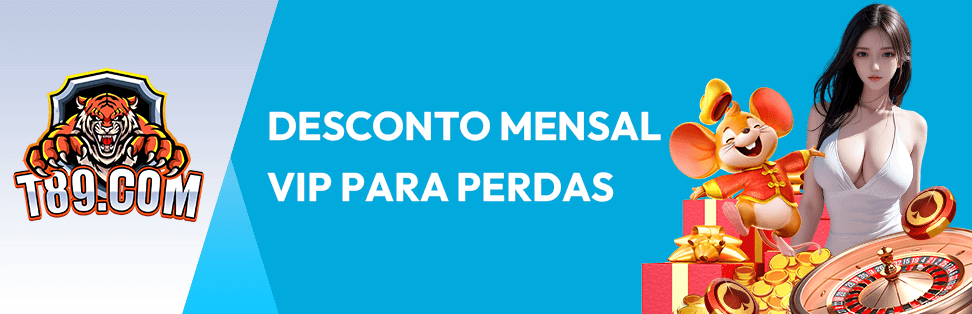 T89.COM

DESCONTO MENSAL VIP PARA PERDAS